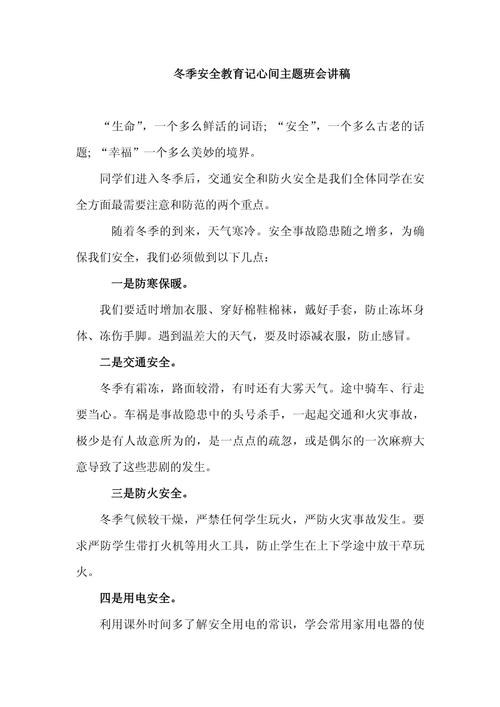 冬季安全教育记心间主题班会讲稿

“生命”，一个多么鲜活的词语；“安全”，一个多么古老的话题；“幸福”一个多么美妙的境界。

同学们进入冬季后，交通安全和防火安全是我们全体同学在安全方面最需要注意和防范的两个重点。

随着冬季的到来，天气寒冷。安全事故隐患随之增多，为确保我们安全，我们必须做到以下几点：

一是防寒保暖。

我们要适时增加衣服、穿好棉鞋棉袜，戴好手套，防止冻坏身体、冻伤手脚。遇到温差大的天气，要及时添减衣服，防止感冒。

二是交通安全。

冬季有霜冻，路面较滑，有时还有大雾天气。途中骑车、行走要当心。车祸是事故隐患中的头号杀手，一起起交通和火灾事故，极少是有人故意所为的，是一点点的疏忽，或是偶尔的一次麻痹大意导致了这些悲剧的发生。

三是防火安全。

冬季气候较干燥，严禁任何学生玩火，严防火灾事故发生。要求严防学生带打火机等用火工具，防止学生在上下学途中放干草玩火。

四是用电安全。

利用课外时间多了解安全用电的常识，学会常用家用电器的使